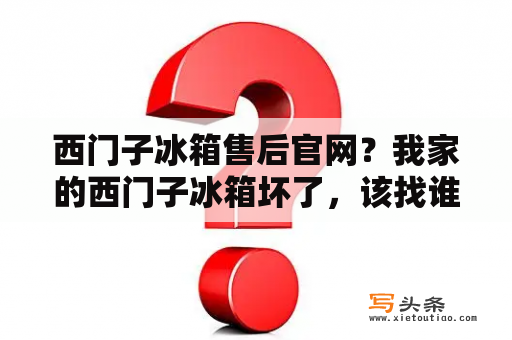 西门子冰箱售后官网？我家的西门子冰箱坏了，该找谁

写头条
www.xietoutiao.com